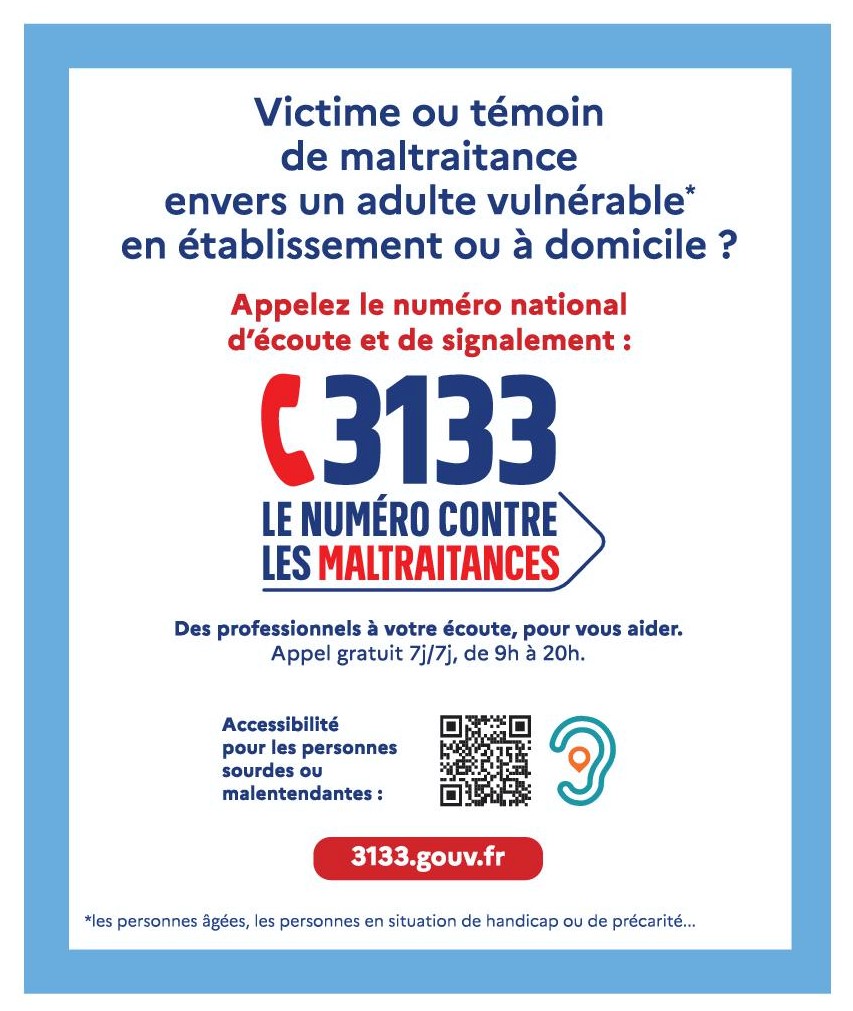 Victime ou témoin de maltraitance envers un adulte vulnérable* en établissement ou à domicile ?

Appelez le numéro national d'écoute et de signalement :

3133

LE NUMÉRO CONTRE LES MALTRAITANCES

Des professionnels à votre écoute, pour vous aider.
Appel gratuit 7j/7j, de 9h à 20h.

Accessibilité pour les personnes sourdes ou malentendantes :

3133.gouv.fr

*les personnes âgées, les personnes en situation de handicap ou de précarité...